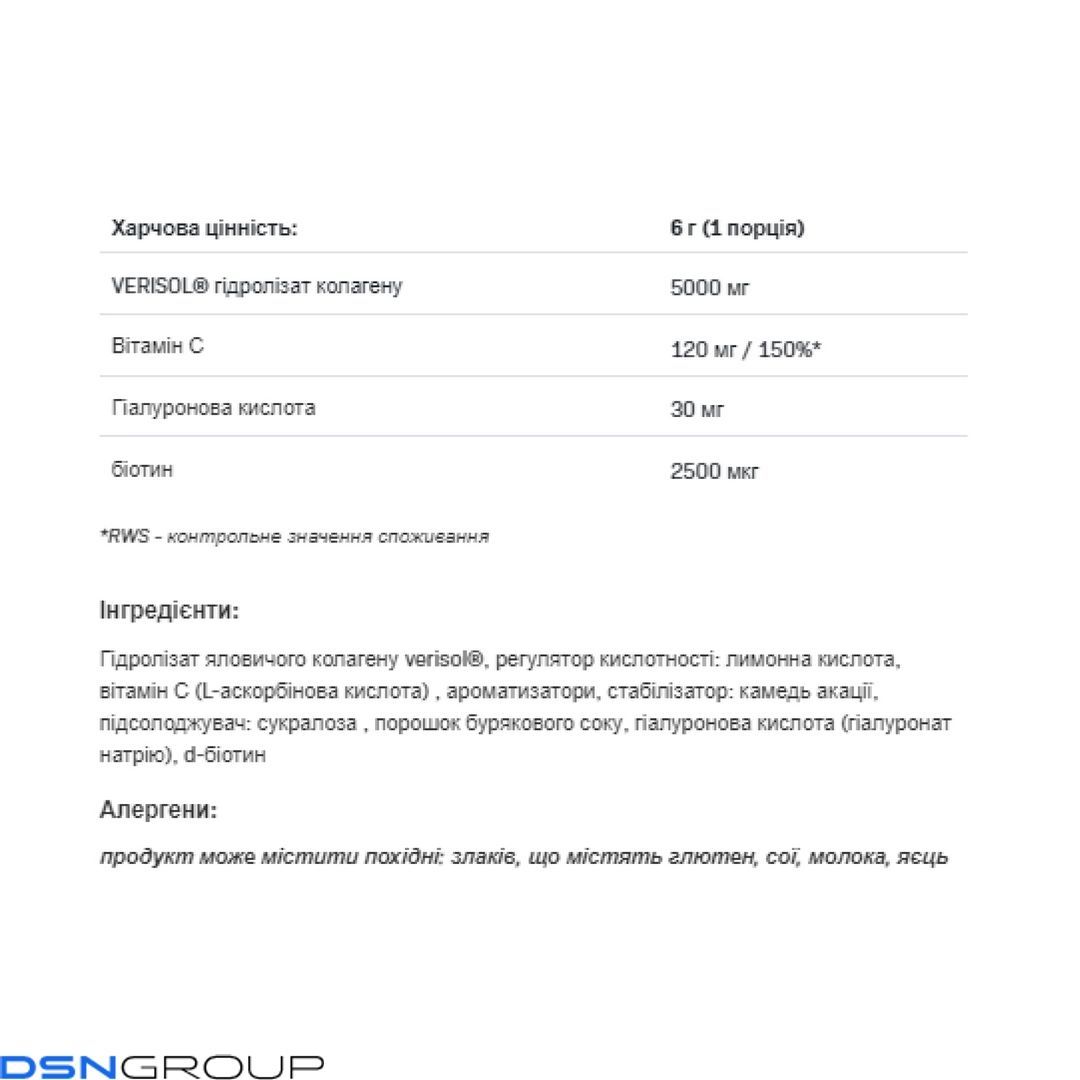 | Харчова цінність: | 6 г (1 порція) |
|---|---|
| VERISOL® гідролізат колагену | 5000 мг |
| Вітамін С | 120 мг / 150%* |
| Гіалуронова кислота | 30 мг |
| біотин | 2500 мкг |

*RWS - контрольне значення споживання

Інгредієнти:

Гідролізат яловичого колагену verisol®, регулятор кислотності: лимонна кислота, вітамін С (L-аскорбінова кислота) , ароматизатори, стабілізатор: камедь акації, підсолоджувач: сукралоза , порошок бурякового соку, гіалуронова кислота (гіалуронат натрію), d-біотин

Алергени:

продукт може містити похідні: злаків, що містять глютен, сої, молока, яєць

DSNGROUP